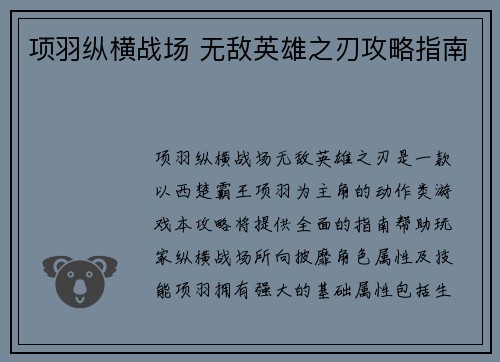 项羽纵横战场 无敌英雄之刃攻略指南

项羽纵横战场无敌英雄之刃是一款以西楚霸王项羽为主角的动作类游戏本攻略将提供全面的指南帮助玩家纵横战场所向披靡角色属性及技能项羽拥有强大的基础属性包括生